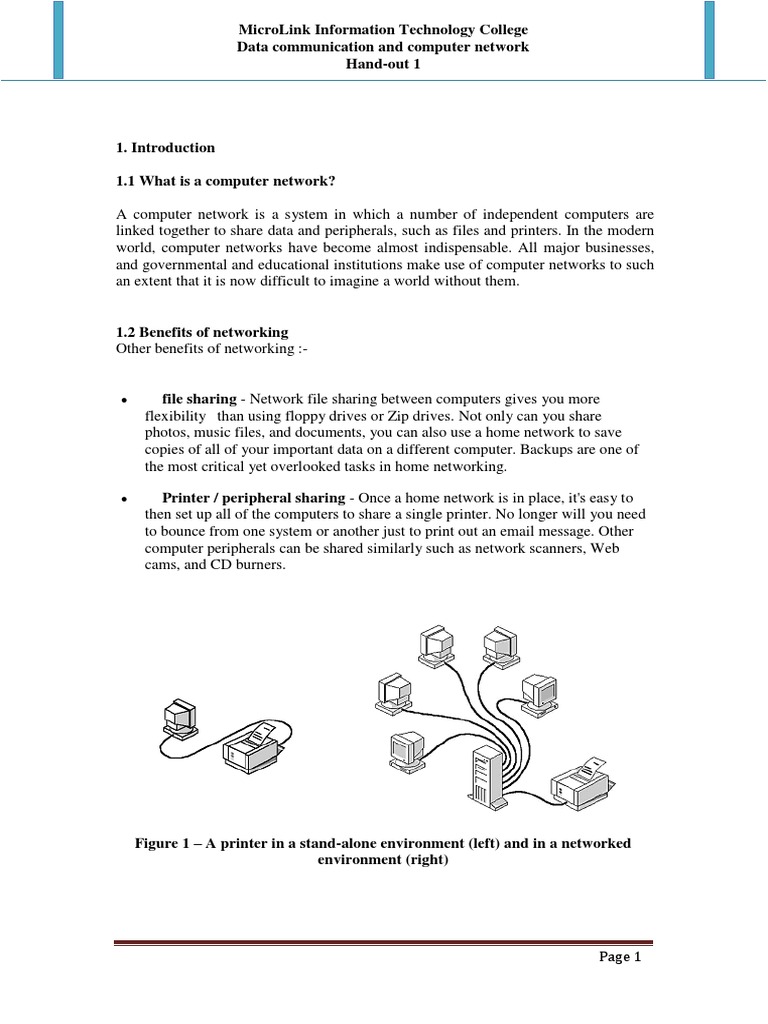 MicroLink Information Technology College
Data communication and computer network
Hand-out 1

1. Introduction

1.1 What is a computer network?

A computer network is a system in which a number of independent computers are linked together to share data and peripherals, such as files and printers. In the modern world, computer networks have become almost indispensable. All major businesses, and governmental and educational institutions make use of computer networks to such an extent that it is now difficult to imagine a world without them.

1.2 Benefits of networking
Other benefits of networking :-

• file sharing - Network file sharing between computers gives you more flexibility than using floppy drives or Zip drives. Not only can you share photos, music files, and documents, you can also use a home network to save copies of all of your important data on a different computer. Backups are one of the most critical yet overlooked tasks in home networking.

• Printer / peripheral sharing - Once a home network is in place, it's easy to then set up all of the computers to share a single printer. No longer will you need to bounce from one system or another just to print out an email message. Other computer peripherals can be shared similarly such as network scanners, Web cams, and CD burners.

Figure 1 – A printer in a stand-alone environment (left) and in a networked environment (right)

Page 1